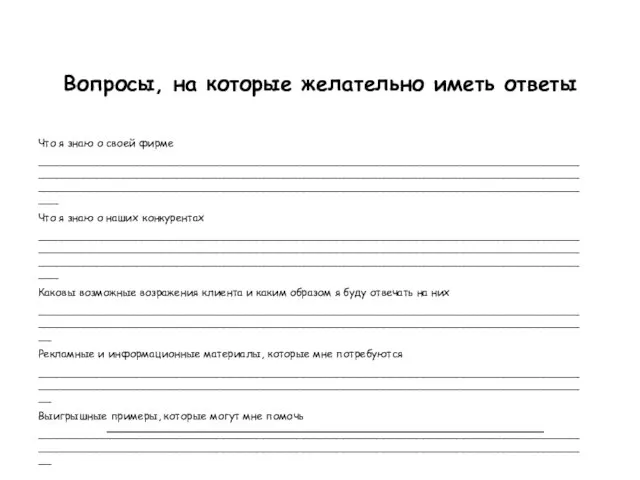 Вопросы, на которые желательно иметь ответы

Что я знаю о своей фирме

Что я знаю о наших конкурентах

Каковы возможные возражения клиента и каким образом я буду отвечать на них

Рекламные и информационные материалы, которые мне потребуются

Выигрышные примеры, которые могут мне помочь